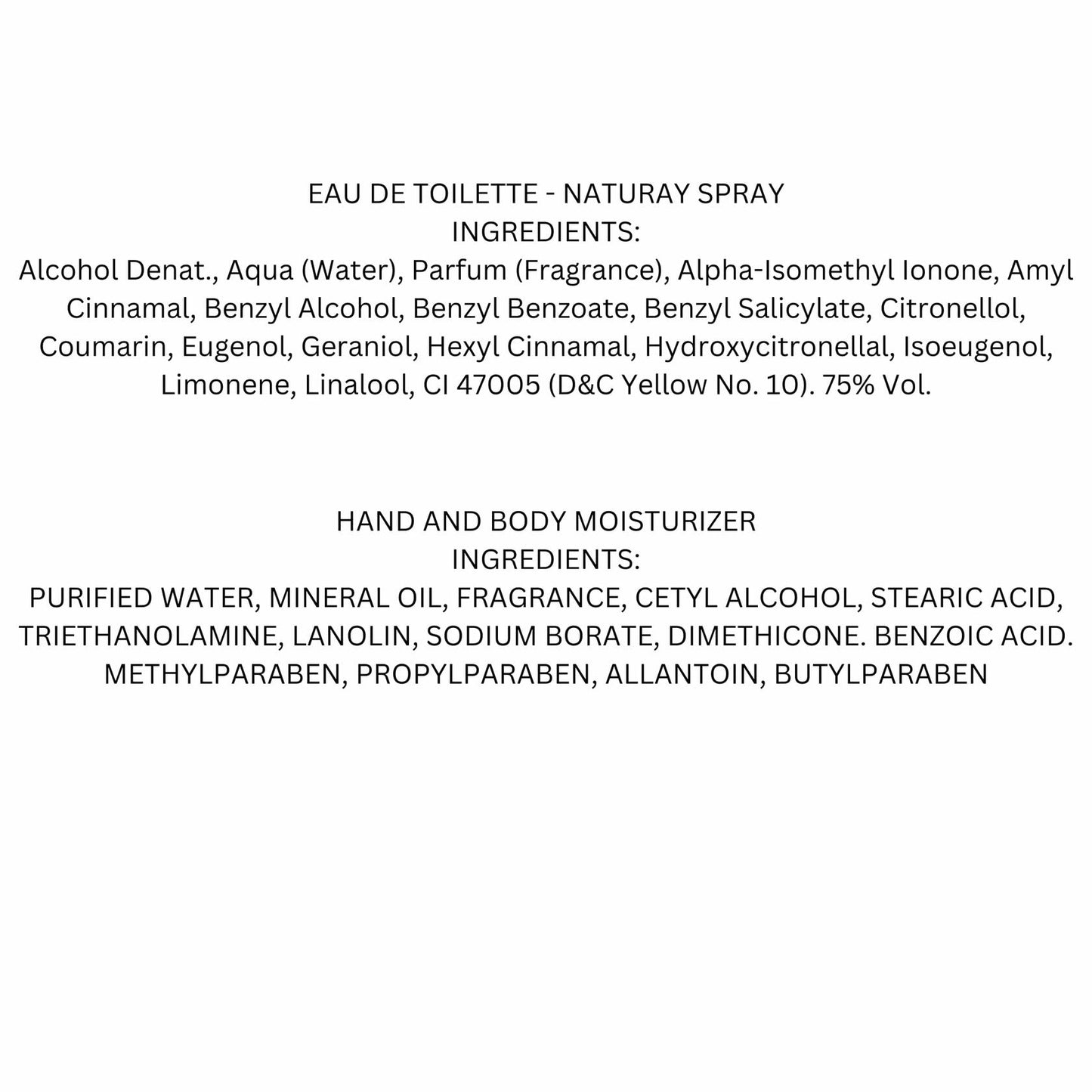 EAU DE TOILETTE - NATURAY SPRAY
INGREDIENTS:
Alcohol Denat., Aqua (Water), Parfum (Fragrance), Alpha-Isomethyl Ionone, Amyl Cinnamal, Benzyl Alcohol, Benzyl Benzoate, Benzyl Salicylate, Citronellol, Coumarin, Eugenol, Geraniol, Hexyl Cinnamal, Hydroxycitronellal, Isoeugenol, Limonene, Linalool, CI 47005 (D&C Yellow No. 10). 75% Vol.

HAND AND BODY MOISTURIZER
INGREDIENTS:
PURIFIED WATER, MINERAL OIL, FRAGRANCE, CETYL ALCOHOL, STEARIC ACID, TRIETHANOLAMINE, LANOLIN, SODIUM BORATE, DIMETHICONE. BENZOIC ACID. METHYLPARABEN, PROPYLPARABEN, ALLANTOIN, BUTYLPARABEN